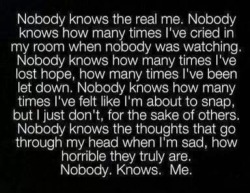 Nobody knows the real me. Nobody knows how many times I've cried in my room when nobody was watching. Nobody knows how many times I've lost hope, how many times I've been let down. Nobody knows how many times I've felt like I'm about to snap, but I just don't, for the sake of others. Nobody knows the thoughts that go through my head when I'm sad, how horrible they truly are.
Nobody. Knows. Me.